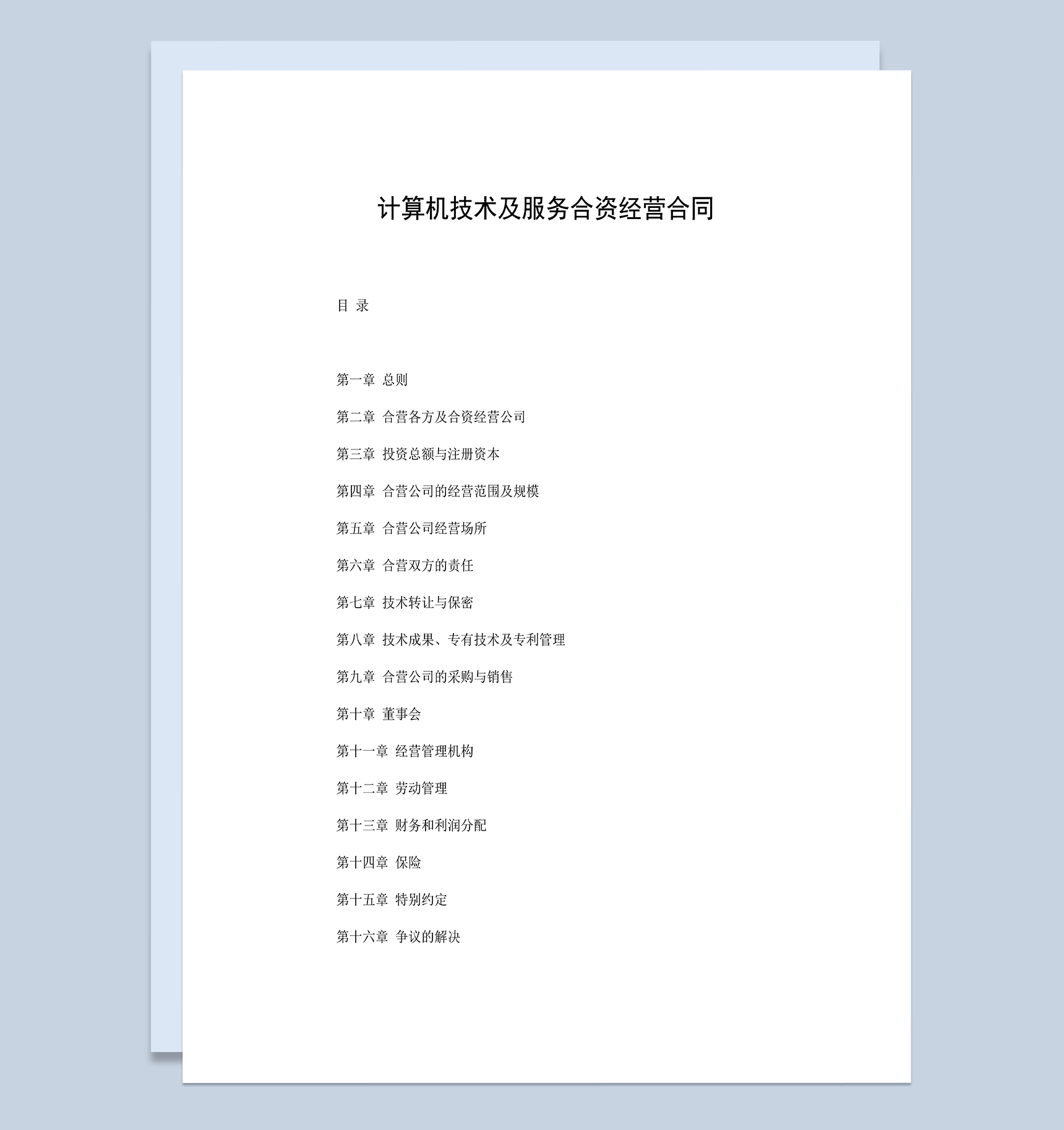 计算机技术及服务合资经营合同

目 录

第一章 总则

第二章 合营各方及合资经营公司

第三章 投资总额与注册资本

第四章 合营公司的经营范围及规模

第五章 合营公司经营场所

第六章 合营双方的责任

第七章 技术转让与保密

第八章 技术成果、专有技术及专利管理

第九章 合营公司的采购与销售

第十章 董事会

第十一章 经营管理机构

第十二章 劳动管理

第十三章 财务和利润分配

第十四章 保险

第十五章 特别约定

第十六章 争议的解决